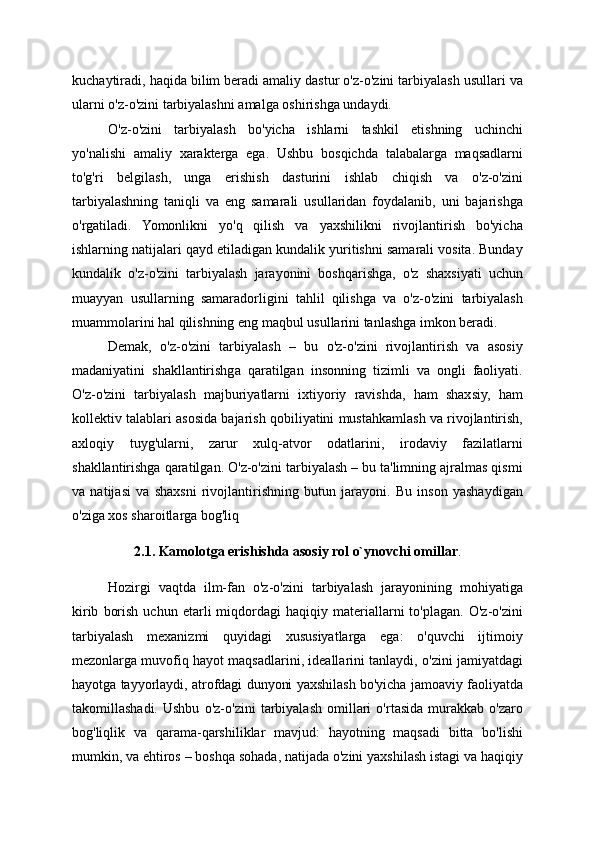 kuchaytiradi, haqida bilim beradi amaliy dastur o'z-o'zini tarbiyalash usullari va ularni o'z-o'zini tarbiyalashni amalga oshirishga undaydi.

O'z-o'zini tarbiyalash bo'yicha ishlarni tashkil etishning uchinchi yo'nalishi amaliy xarakterga ega. Ushbu bosqichda talabalarga maqsadlarni to'g'ri belgilash, unga erishish dasturini ishlab chiqish va o'z-o'zini tarbiyalashning taniqli va eng samarali usullaridan foydalanib, uni bajarishga o'rgatiladi. Yomonlikni yo'q qilish va yaxshilikni rivojlantirish bo'yicha ishlarning natijalari qayd etiladigan kundalik yuritishni samarali vosita. Bunday kundalik o'z-o'zini tarbiyalash jarayonini boshqarishga, o'z shaxsiyati uchun muayyan usullarning samaradorligini tahlil qilishga va o'z-o'zini tarbiyalash muammolarini hal qilishning eng maqbul usullarini tanlashga imkon beradi.

Demak, o'z-o'zini tarbiyalash – bu o'z-o'zini rivojlantirish va asosiy madaniyatini shakllantirishga qaratilgan insonning tizimli va ongli faoliyati. O'z-o'zini tarbiyalash majburiyatlarni ixtiyoriy ravishda, ham shaxsiy, ham kollektiv talablari asosida bajarish qobiliyatini mustahkamlash va rivojlantirish, axloqiy tuyg'ularni, zarur xulq-atvor odatlarini, irodaviy fazilatlarni shakllantirishga qaratilgan. O'z-o'zini tarbiyalash – bu ta'limning ajralmas qismi va natijasi va shaxsni rivojlantirishning butun jarayoni. Bu inson yashaydigan o'ziga xos sharoitlarga bog'liq

2.1. Kamolotga erishishda asosiy rol o`ynovchi omillar.

Hozirgi vaqtda ilm-fan o'z-o'zini tarbiyalash jarayonining mohiyatiga kirib borish uchun etarli miqdordagi haqiqiy materiallarni to'plagan. O'z-o'zini tarbiyalash mexanizmi quyidagi xususiyatlarga ega: o'quvchi ijtimoiy mezonlarga muvofiq hayot maqsadlarini, ideallarini tanlaydi, o'zini jamiyatdagi hayotga tayyorlaydi, atrofdagi dunyoni yaxshilash bo'yicha jamoaviy faoliyatda takomillashadi. Ushbu o'z-o'zini tarbiyalash omillari o'rtasida murakkab o'zaro bog'liqlik va qarama-qarshiliklar mavjud: hayotning maqsadi bitta bo'lishi mumkin, va ehtiros – boshqa sohada, natijada o'zini yaxshilash istagi va haqiqiy